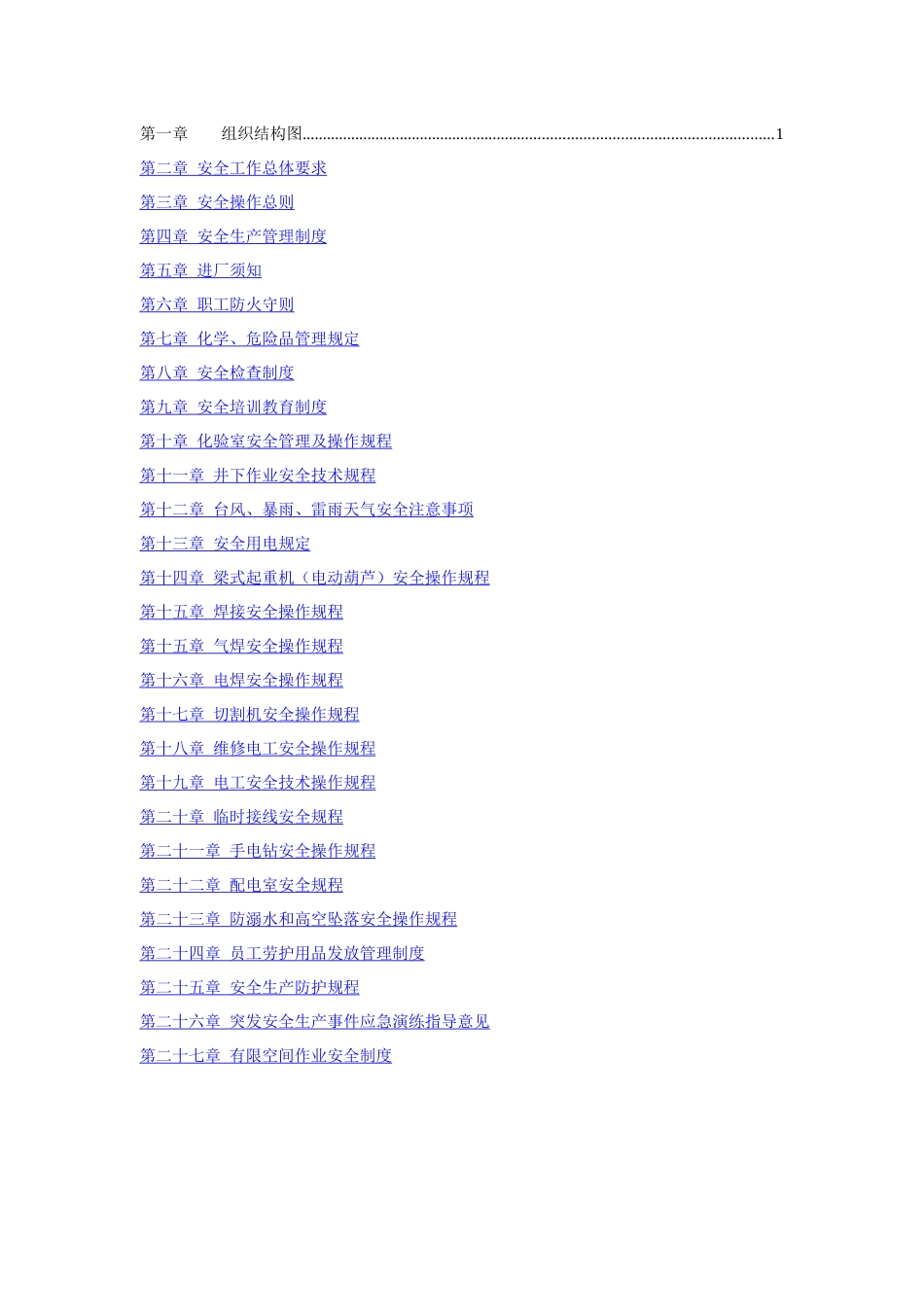 第一章 组织结构图 1

第二章 安全工作总体要求

第三章 安全操作总则

第四章 安全生产管理制度

第五章 进厂须知

第六章 职工防火守则

第七章 化学、危险品管理规定

第八章 安全检查制度

第九章 安全培训教育制度

第十章 化验室安全管理及操作规程

第十一章 井下作业安全技术规程

第十二章 台风、暴雨、雷雨天气安全注意事项

第十三章 安全用电规定

第十四章 梁式起重机（电动葫芦）安全操作规程

第十五章 焊接安全操作规程

第十五章 气焊安全操作规程

第十六章 电焊安全操作规程

第十七章 切割机安全操作规程

第十八章 维修电工安全操作规程

第十九章 电工安全技术操作规程

第二十章 临时接线安全规程

第二十一章 手电钻安全操作规程

第二十二章 配电室安全规程

第二十三章 防溺水和高空坠落安全操作规程

第二十四章 员工劳护用品发放管理制度

第二十五章 安全生产防护规程

第二十六章 突发安全生产事件应急演练指导意见

第二十七章 有限空间作业安全制度